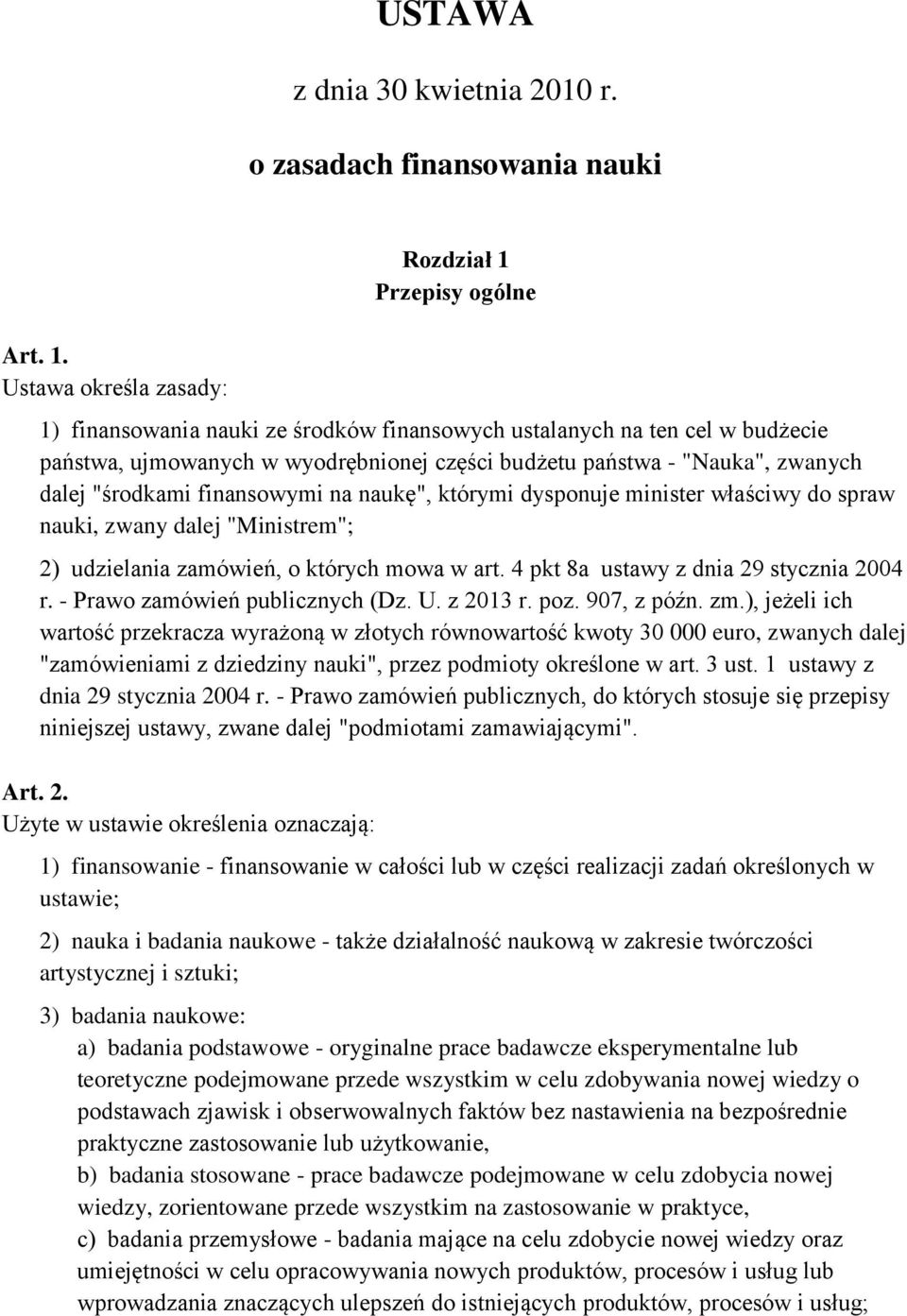 USTAWA

z dnia 30 kwietnia 2010 r.

o zasadach finansowania nauki

Rozdział 1
Przepisy ogólne

Art. 1.
Ustawa określa zasady:

1) finansowania nauki ze środków finansowych ustalanych na ten cel w budżecie państwa, ujmowanych w wyodrębnionej części budżetu państwa - "Nauka", zwanych dalej "środkami finansowymi na naukę", którymi dysponuje minister właściwy do spraw nauki, zwany dalej "Ministrem";

2) udzielania zamówień, o których mowa w art. 4 pkt 8a ustawy z dnia 29 stycznia 2004 r. - Prawo zamówień publicznych (Dz. U. z 2013 r. poz. 907, z późn. zm.), jeżeli ich wartość przekracza wyrażoną w złotych równowartość kwoty 30 000 euro, zwanych dalej "zamówieniami z dziedziny nauki", przez podmioty określone w art. 3 ust. 1 ustawy z dnia 29 stycznia 2004 r. - Prawo zamówień publicznych, do których stosuje się przepisy niniejszej ustawy, zwane dalej "podmiotami zamawiającymi".

Art. 2.
Użyte w ustawie określenia oznaczają:

1) finansowanie - finansowanie w całości lub w części realizacji zadań określonych w ustawie;

2) nauka i badania naukowe - także działalność naukową w zakresie twórczości artystycznej i sztuki;

3) badania naukowe:
a) badania podstawowe - oryginalne prace badawcze eksperymentalne lub teoretyczne podejmowane przede wszystkim w celu zdobywania nowej wiedzy o podstawach zjawisk i obserwowalnych faktów bez nastawienia na bezpośrednie praktyczne zastosowanie lub użytkowanie,
b) badania stosowane - prace badawcze podejmowane w celu zdobycia nowej wiedzy, zorientowane przede wszystkim na zastosowanie w praktyce,
c) badania przemysłowe - badania mające na celu zdobycie nowej wiedzy oraz umiejętności w celu opracowywania nowych produktów, procesów i usług lub wprowadzania znaczących ulepszeń do istniejących produktów, procesów i usług;